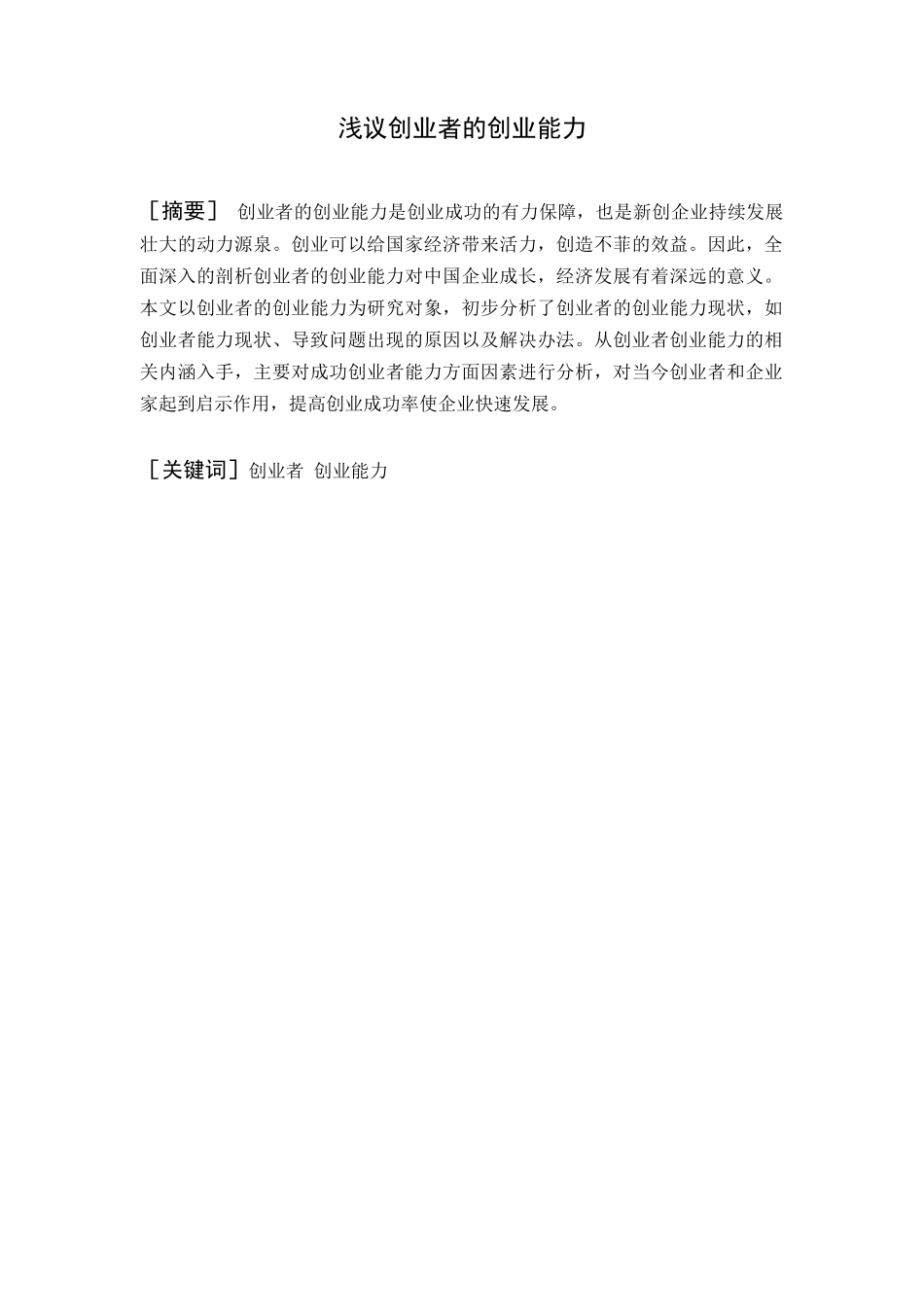 浅议创业者的创业能力

［摘要］ 创业者的创业能力是创业成功的有力保障，也是新创企业持续发展壮大的动力源泉。创业可以给国家经济带来活力，创造不菲的效益。因此，全面深入的剖析创业者的创业能力对中国企业成长，经济发展有着深远的意义。本文以创业者的创业能力为研究对象，初步分析了创业者的创业能力现状，如创业者能力现状、导致问题出现的原因以及解决办法。从创业者创业能力的相关内涵入手，主要对成功创业者能力方面因素进行分析，对当今创业者和企业家起到启示作用，提高创业成功率使企业快速发展。

［关键词］创业者 创业能力